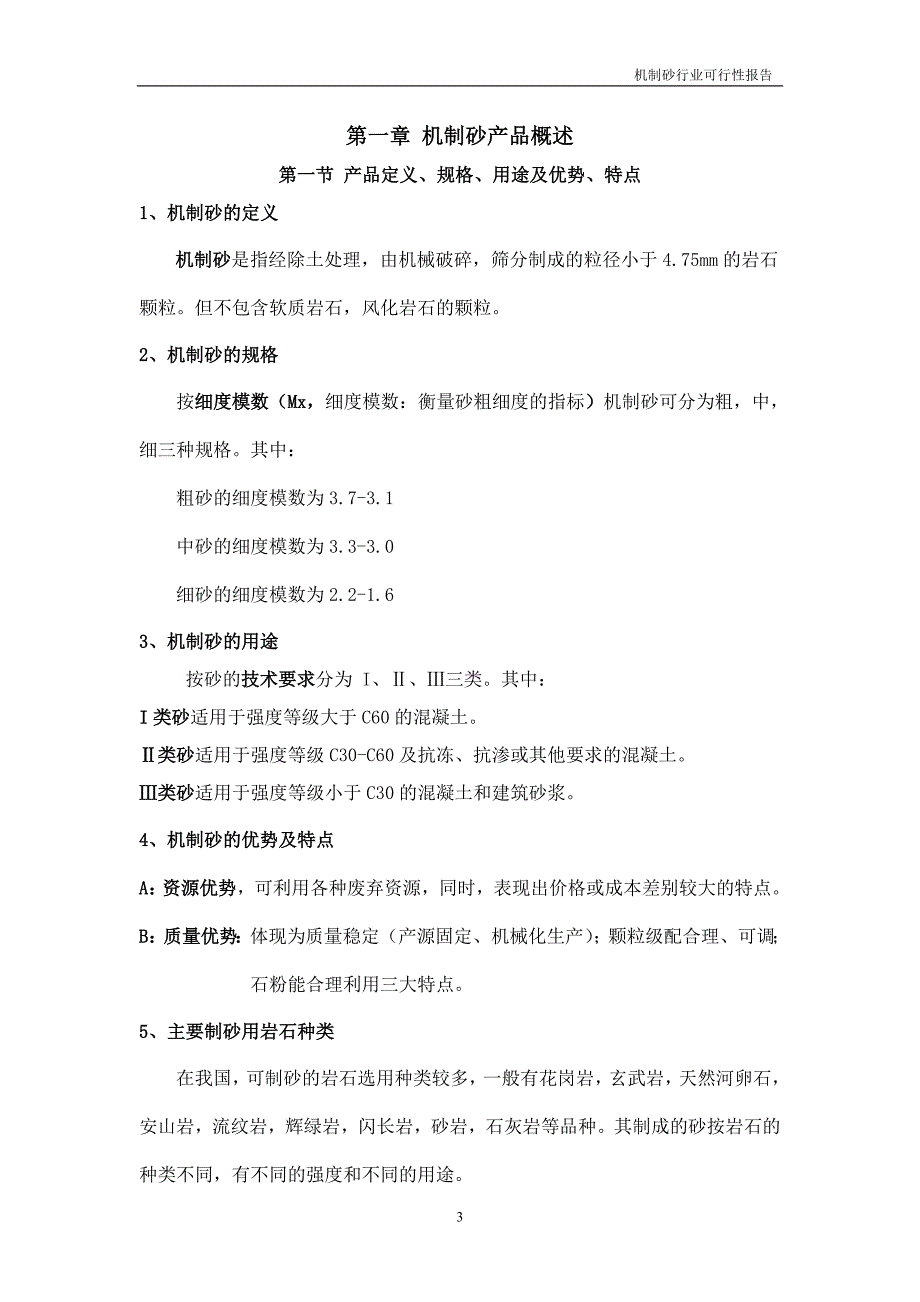 机制砂行业可行性报告

第一章 机制砂产品概述

第一节 产品定义、规格、用途及优势、特点

1、机制砂的定义

机制砂是指经除土处理，由机械破碎，筛分制成的粒径小于 4.75mm 的岩石颗粒。但不包含软质岩石，风化岩石的颗粒。

2、机制砂的规格

按细度模数（Mx，细度模数：衡量砂粗细度的指标）机制砂可分为粗，中，细三种规格。其中：

粗砂的细度模数为 3.7-3.1

中砂的细度模数为 3.3-3.0

细砂的细度模数为 2.2-1.6

3、机制砂的用途

按砂的技术要求分为 I、II、III三类。其中：

I类砂适用于强度等级大于 C60 的混凝土。

II类砂适用于强度等级 C30-C60 及抗冻、抗渗或其他要求的混凝土。

III类砂适用于强度等级小于 C30 的混凝土和建筑砂浆。

4、机制砂的优势及特点

A：资源优势，可利用各种废弃资源，同时，表现出价格或成本差别较大的特点。

B：质量优势：体现为质量稳定（产源固定、机械化生产）；颗粒级配合理、可调；石粉能合理利用三大特点。

5、主要制砂用岩石种类

在我国，可制砂的岩石选用种类较多，一般有花岗岩，玄武岩，天然河卵石，安山岩，流纹岩，辉绿岩，闪长岩，砂岩，石灰岩等品种。其制成的砂按岩石的种类不同，有不同的强度和不同的用途。

3